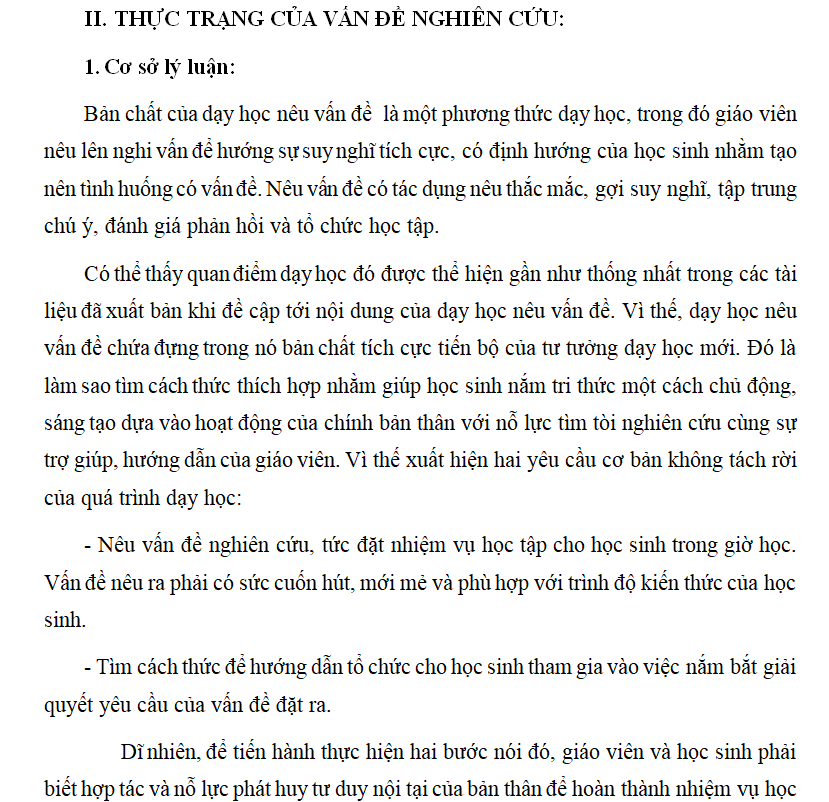 II. THỰC TRẠNG CỦA VẤN ĐỀ NGHIÊN CỨU:

1. Cơ sở lý luận:

Bản chất của dạy học nêu vấn đề là một phương thức dạy học, trong đó giáo viên nêu lên nghi vấn để hướng sự suy nghĩ tích cực, có định hướng của học sinh nhằm tạo nên tình huống có vấn đề. Nêu vấn đề có tác dụng nêu thắc mắc, gợi suy nghĩ, tập trung chú ý, đánh giá phản hồi và tổ chức học tập.

Có thể thấy quan điểm dạy học đó được thể hiện gần như thống nhất trong các tài liệu đã xuất bản khi đề cập tới nội dung của dạy học nêu vấn đề. Vì thế, dạy học nêu vấn đề chứa đựng trong nó bản chất tích cực tiến bộ của tư tưởng dạy học mới. Đó là làm sao tìm cách thức thích hợp nhằm giúp học sinh nắm tri thức một cách chủ động, sáng tạo dựa vào hoạt động của chính bản thân với nỗ lực tìm tòi nghiên cứu cùng sự trợ giúp, hướng dẫn của giáo viên. Vì thế xuất hiện hai yêu cầu cơ bản không tách rời của quá trình dạy học:

- Nêu vấn đề nghiên cứu, tức đặt nhiệm vụ học tập cho học sinh trong giờ học. Vấn đề nêu ra phải có sức cuốn hút, mới mẻ và phù hợp với trình độ kiến thức của học sinh.

- Tìm cách thức để hướng dẫn tổ chức cho học sinh tham gia vào việc nắm bắt giải quyết yêu cầu của vấn đề đặt ra.

Dĩ nhiên, để tiến hành thực hiện hai bước nói đó, giáo viên và học sinh phải biết hợp tác và nỗ lực phát huy tư duy nội tại của bản thân để hoàn thành nhiệm vụ học